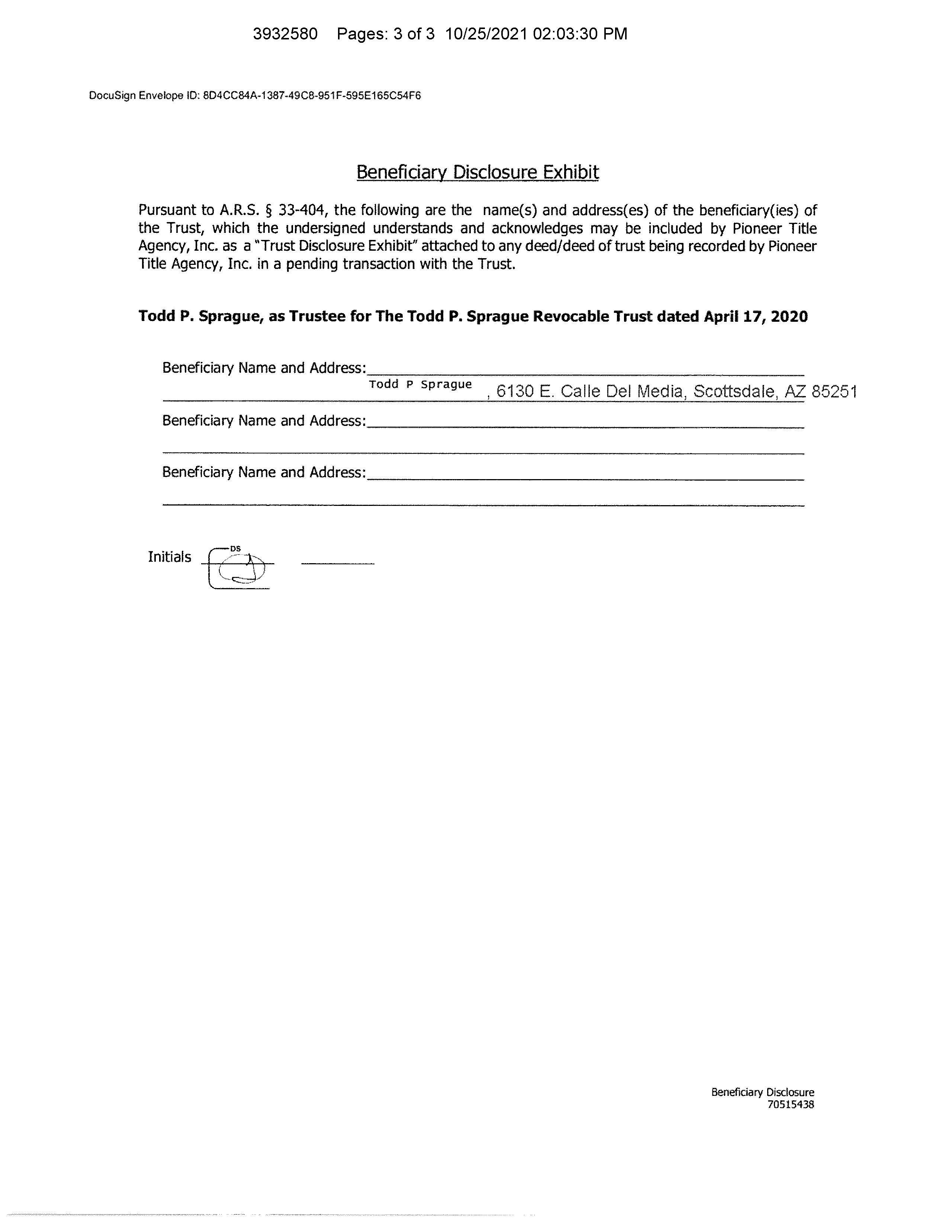 3932580 Pages: 3 of 3 10/25/2021 02:03:30 PM

DocuSign Envelope ID: 8D4CC84A-1387-49C8-951F-595E165C54F6

Beneficiary Disclosure Exhibit

Pursuant to A.R.S. § 33-404, the following are the name(s) and address(es) of the beneficiary(ies) of the Trust, which the undersigned understands and acknowledges may be included by Pioneer Title Agency, Inc. as a "Trust Disclosure Exhibit" attached to any deed/deed of trust being recorded by Pioneer Title Agency, Inc. in a pending transaction with the Trust.

Todd P. Sprague, as Trustee for The Todd P. Sprague Revocable Trust dated April 17, 2020

Beneficiary Name and Address:
Todd P Sprague , 6130 E. Calle Del Media, Scottsdale, AZ 85251

Beneficiary Name and Address:

Beneficiary Name and Address:

Initials DS

Beneficiary Disclosure
70515438